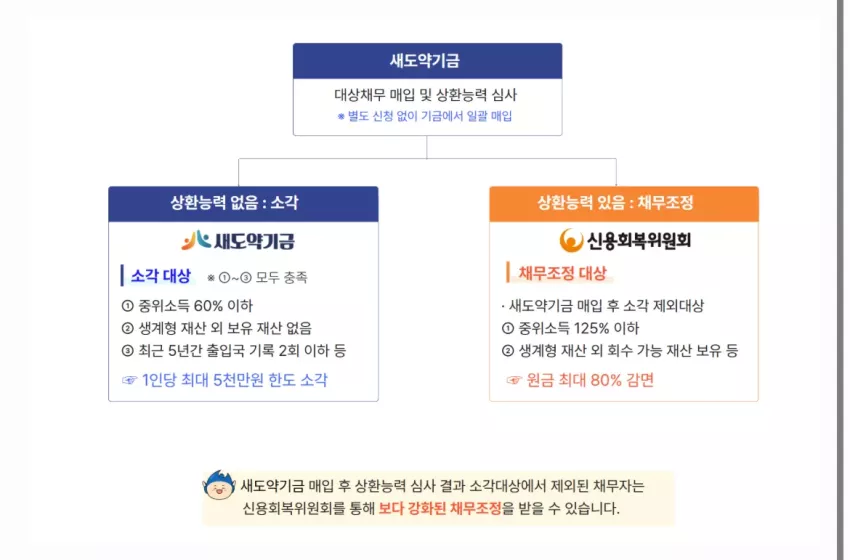 새도약기금

대상채무 매입 및 상환능력 심사
※ 별도 신청 없이 기금에서 일괄 매입

상환능력 없음 : 소각

새도약기금

소각 대상 ※ ①~③ 모두 충족

① 중위소득 60% 이하
② 생계형 재산 외 보유 재산 없음
③ 최근 5년간 출입국 기록 2회 이하 등

☞ 1인당 최대 5천만원 한도 소각

상환능력 있음 : 채무조정

신용회복위원회

채무조정 대상

· 새도약기금 매입 후 소각 제외대상
① 중위소득 125% 이하
② 생계형 재산 외 회수 가능 재산 보유 등

☞ 원금 최대 80% 감면

새도약기금 매입 후 상환능력 심사 결과 소각대상에서 제외된 채무자는 신용회복위원회를 통해 보다 강화된 채무조정을 받을 수 있습니다.